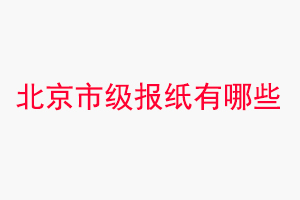 北京市级报纸有哪些